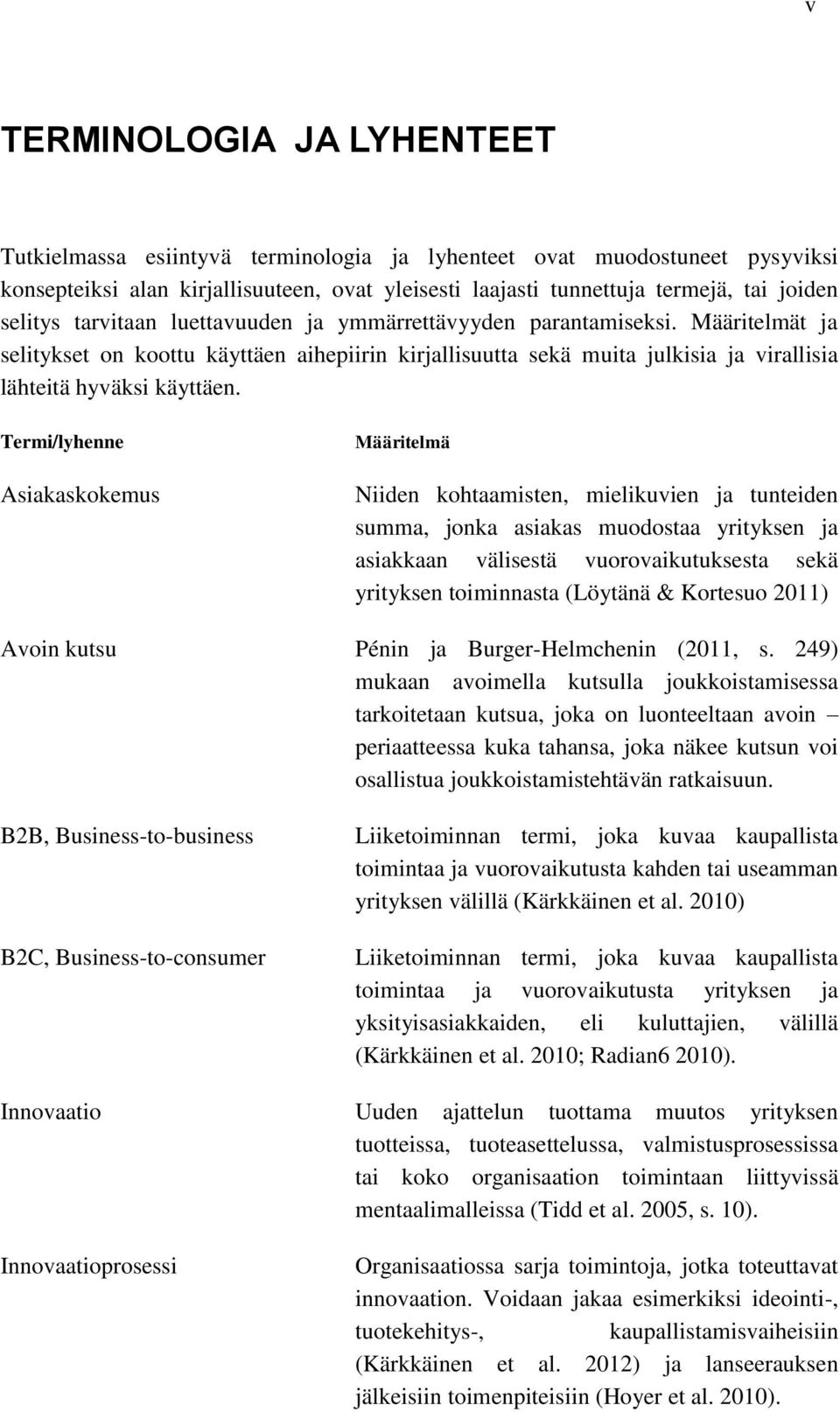 v

TERMINOLOGIA JA LYHENTEET

Tutkielmassa esiintyvä terminologia ja lyhenteet ovat muodostuneet pysyviksi konsepteiksi alan kirjallisuuteen, ovat yleisesti laajasti tunnettuja termejä, tai joiden selitys tarvitaan luettavuuden ja ymmärrettävyyden parantamiseksi. Määritelmät ja selitykset on koottu käyttäen aihepiirin kirjallisuutta sekä muita julkisia ja virallisia lähteitä hyväksi käyttäen.

| Termi/lyhenne | Määritelmä |
|---|---|
| Asiakaskokemus | Niiden kohtaamisten, mielikuvien ja tunteiden summa, jonka asiakas muodostaa yrityksen ja asiakkaan välisestä vuorovaikutuksesta sekä yrityksen toiminnasta (Löytänä & Kortesuo 2011) |
| Avoin kutsu | Pénin ja Burger-Helmchenin (2011, s. 249) mukaan avoimella kutsulla joukkoistamisessa tarkoitetaan kutsua, joka on luonteeltaan avoin – periaatteessa kuka tahansa, joka näkee kutsun voi osallistua joukkoistamistehtävän ratkaisuun. |
| B2B, Business-to-business | Liiketoiminnan termi, joka kuvaa kaupallista toimintaa ja vuorovaikutusta kahden tai useamman yrityksen välillä (Kärkkäinen et al. 2010) |
| B2C, Business-to-consumer | Liiketoiminnan termi, joka kuvaa kaupallista toimintaa ja vuorovaikutusta yrityksen ja yksityisasiakkaiden, eli kuluttajien, välillä (Kärkkäinen et al. 2010; Radian6 2010). |
| Innovaatio | Uuden ajattelun tuottama muutos yrityksen tuotteissa, tuoteasettelussa, valmistusprosessissa tai koko organisaation toimintaan liittyvissä mentaalimalleissa (Tidd et al. 2005, s. 10). |
| Innovaatioprosessi | Organisaatiossa sarja toimintoja, jotka toteuttavat innovaation. Voidaan jakaa esimerkiksi ideointi-, tuotekehitys-, kaupallistamisvaiheisiin (Kärkkäinen et al. 2012) ja lanseerauksen jälkeisiin toimenpiteisiin (Hoyer et al. 2010). |